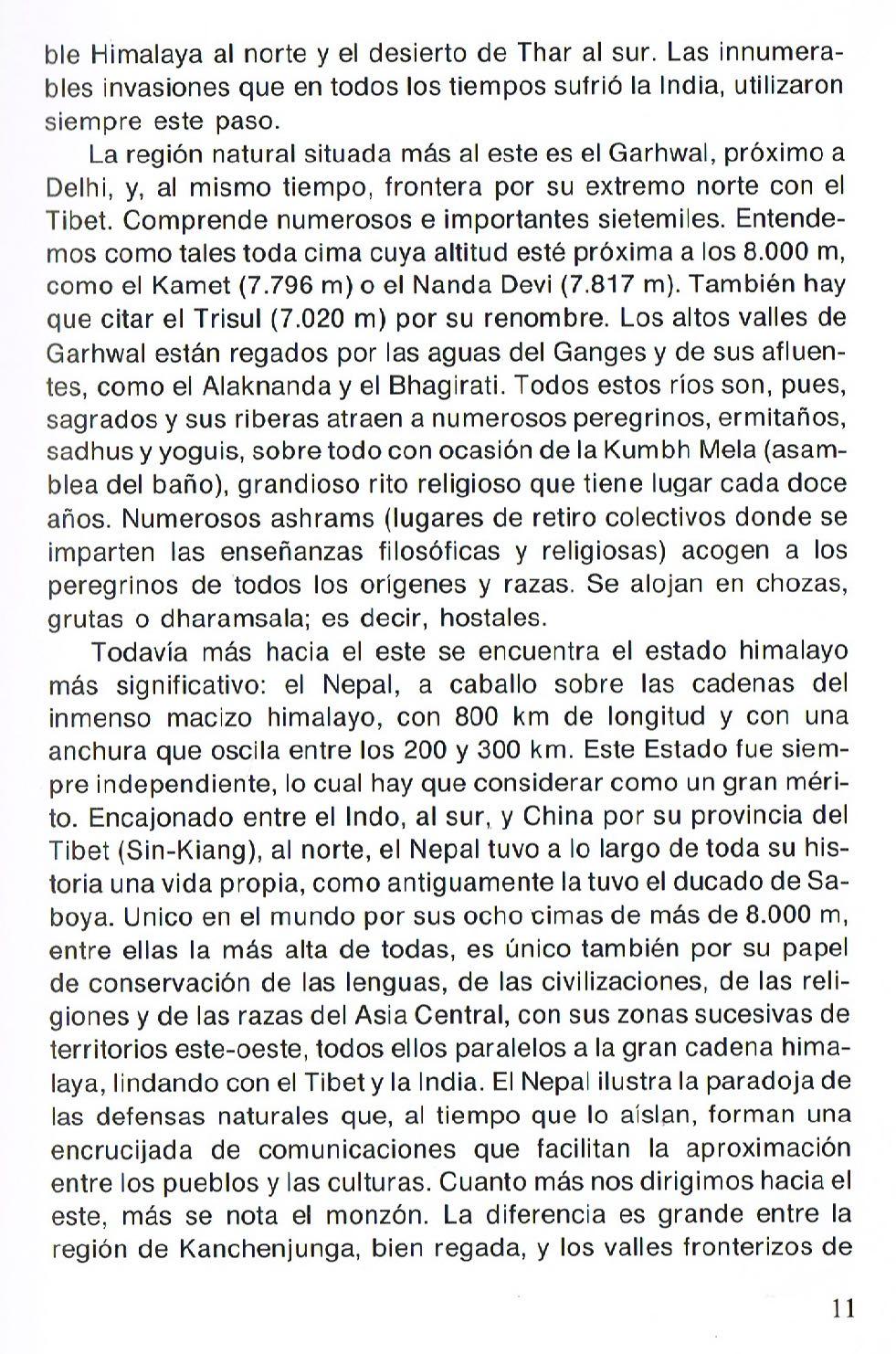 ble Himalaya al norte y el desierto de Thar al sur. Las innumerables invasiones que en todos los tiempos sufrió la India, utilizaron siempre este paso.

La región natural situada más al este es el Garhwal, próximo a Delhi, y, al mismo tiempo, frontera por su extremo norte con el Tibet. Comprende numerosos e importantes sietemiles. Entendemos como tales toda cima cuya altitud esté próxima a los 8.000 m, como el Kamet (7.796 m) o el Nanda Devi (7.817 m). También hay que citar el Trisul (7.020 m) por su renombre. Los altos valles de Garhwal están regados por las aguas del Ganges y de sus afluentes, como el Alaknanda y el Bhagirati. Todos estos ríos son, pues, sagrados y sus riberas atraen a numerosos peregrinos, ermitaños, sadhus y yoguis, sobre todo con ocasión de la Kumbh Mela (asamblea del baño), grandioso rito religioso que tiene lugar cada doce años. Numerosos ashrams (lugares de retiro colectivos donde se imparten las enseñanzas filosóficas y religiosas) acogen a los peregrinos de todos los orígenes y razas. Se alojan en chozas, grutas o dharamsala; es decir, hostales.

Todavía más hacia el este se encuentra el estado himalayo más significativo: el Nepal, a caballo sobre las cadenas del inmenso macizo himalayo, con 800 km de longitud y con una anchura que oscila entre los 200 y 300 km. Este Estado fue siempre independiente, lo cual hay que considerar como un gran mérito. Encajonado entre el Indo, al sur, y China por su provincia del Tibet (Sin-Kiang), al norte, el Nepal tuvo a lo largo de toda su historia una vida propia, como antiguamente la tuvo el ducado de Saboya. Unico en el mundo por sus ocho cimas de más de 8.000 m, entre ellas la más alta de todas, es único también por su papel de conservación de las lenguas, de las civilizaciones, de las religiones y de las razas del Asia Central, con sus zonas sucesivas de territorios este-oeste, todos ellos paralelos a la gran cadena himalaya, lindando con el Tibet y la India. El Nepal ilustra la paradoja de las defensas naturales que, al tiempo que lo aíslan, forman una encrucijada de comunicaciones que facilitan la aproximación entre los pueblos y las culturas. Cuanto más nos dirigimos hacia el este, más se nota el monzón. La diferencia es grande entre la región de Kanchenjunga, bien regada, y los valles fronterizos de

11